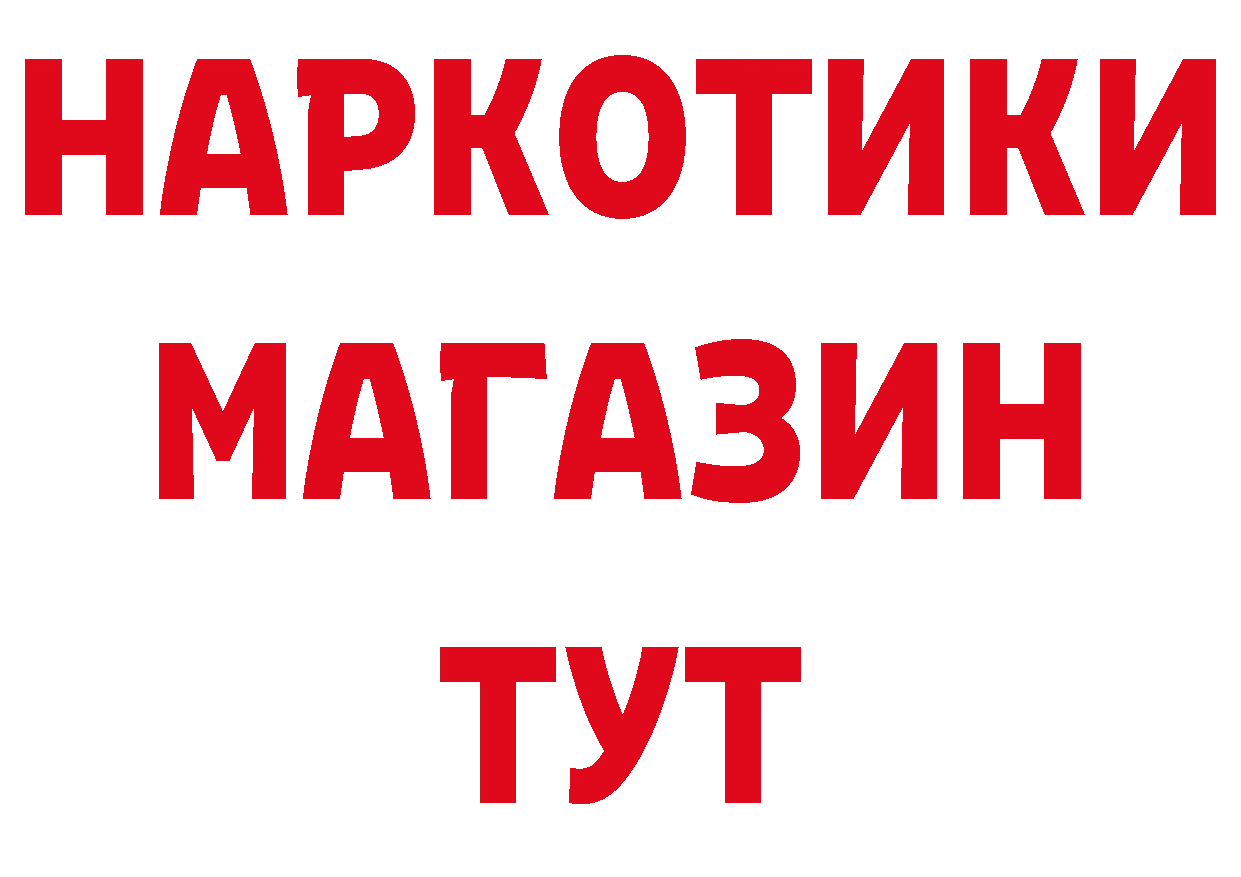 НАРКОТИКИ
МАГАЗИН
ТУТ